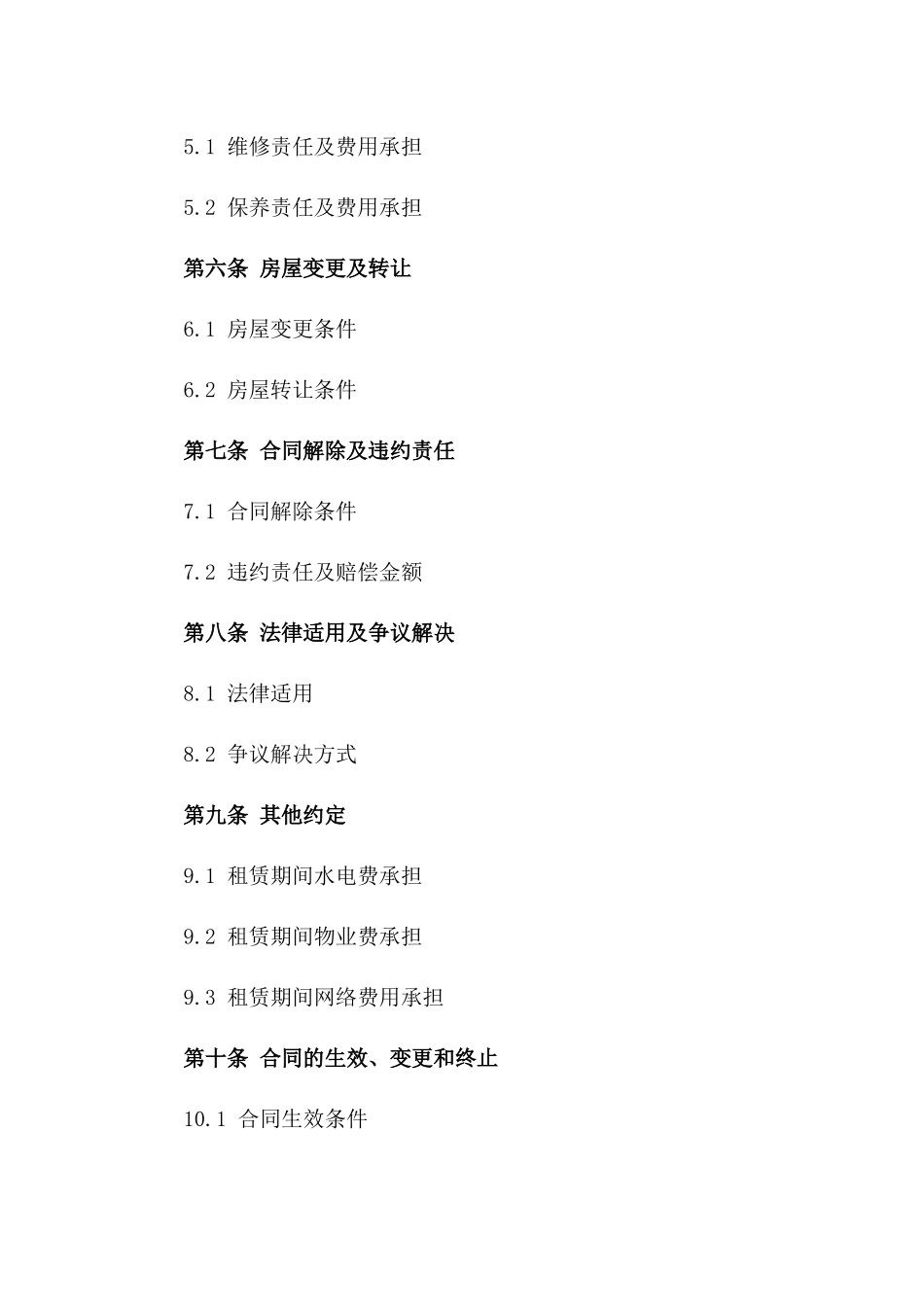 5.1 维修责任及费用承担

5.2 保养责任及费用承担

第六条 房屋变更及转让

6.1 房屋变更条件

6.2 房屋转让条件

第七条 合同解除及违约责任

7.1 合同解除条件

7.2 违约责任及赔偿金额

第八条 法律适用及争议解决

8.1 法律适用

8.2 争议解决方式

第九条 其他约定

9.1 租赁期间水电费承担

9.2 租赁期间物业费承担

9.3 租赁期间网络费用承担

第十条 合同的生效、变更和终止

10.1 合同生效条件